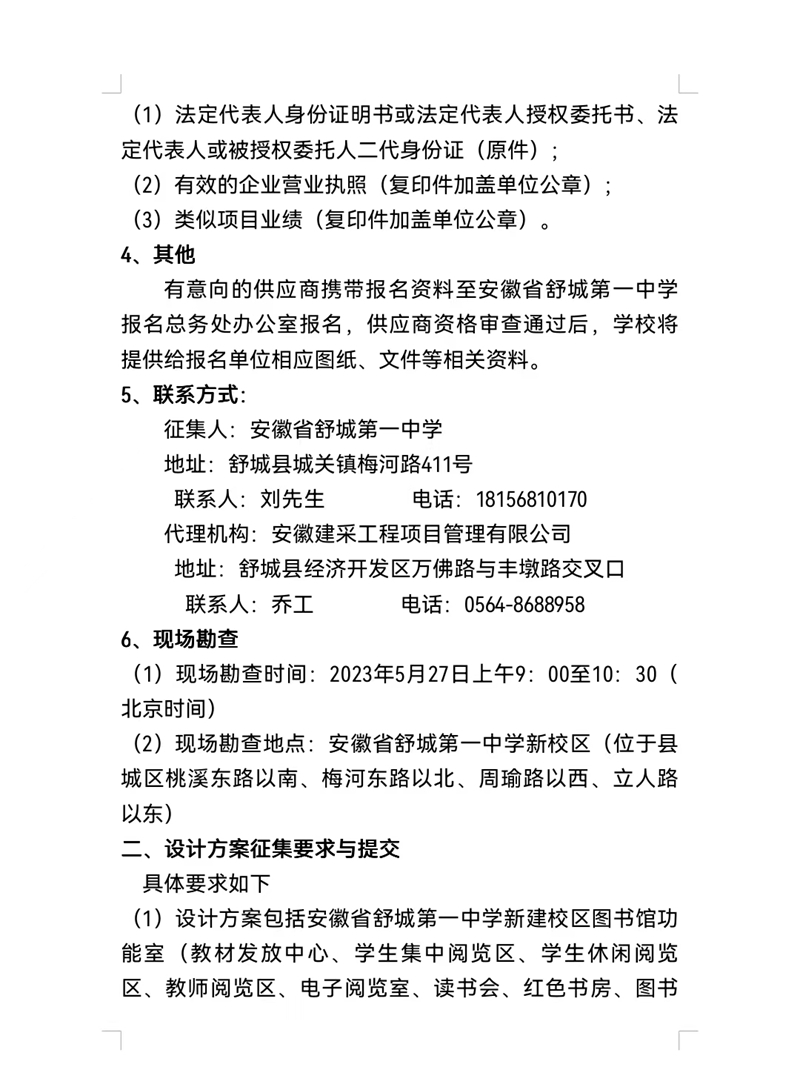 （1）法定代表人身份证明书或法定代表人授权委托书、法定代表人或被授权委托人二代身份证（原件）；

（2）有效的企业营业执照（复印件加盖单位公章）；

（3）类似项目业绩（复印件加盖单位公章）。

4、其他

有意向的供应商携带报名资料至安徽省舒城第一中学报名总务处办公室报名，供应商资格审查通过后，学校将提供给报名单位相应图纸、文件等相关资料。

5、联系方式：

征集人：安徽省舒城第一中学

地址：舒城县城关镇梅河路411号

联系人：刘先生　　　　电话：18156810170

代理机构：安徽建采工程项目管理有限公司

地址：舒城县经济开发区万佛路与丰墩路交叉口

联系人：乔工　　　　电话：0564-8688958

6、现场勘查

（1）现场勘查时间：2023年5月27日上午9：00至10：30（北京时间）

（2）现场勘查地点：安徽省舒城第一中学新校区（位于县城区桃溪东路以南、梅河东路以北、周瑜路以西、立人路以东）

二、设计方案征集要求与提交

具体要求如下

（1）设计方案包括安徽省舒城第一中学新建校区图书馆功能室（教材发放中心、学生集中阅览区、学生休闲阅览区、教师阅览区、电子阅览室、读书会、红色书房、图书